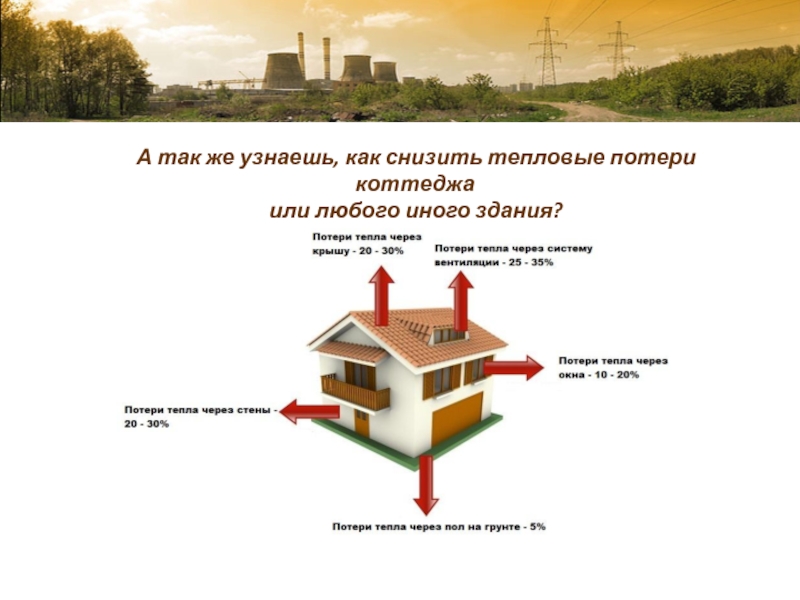 А так же узнаешь, как снизить тепловые потери коттеджа
или любого иного здания?

Потери тепла через крышу - 20 - 30%

Потери тепла через систему вентиляции - 25 - 35%

Потери тепла через окна - 10 - 20%

Потери тепла через стены - 20 - 30%

Потери тепла через пол на грунте - 5%